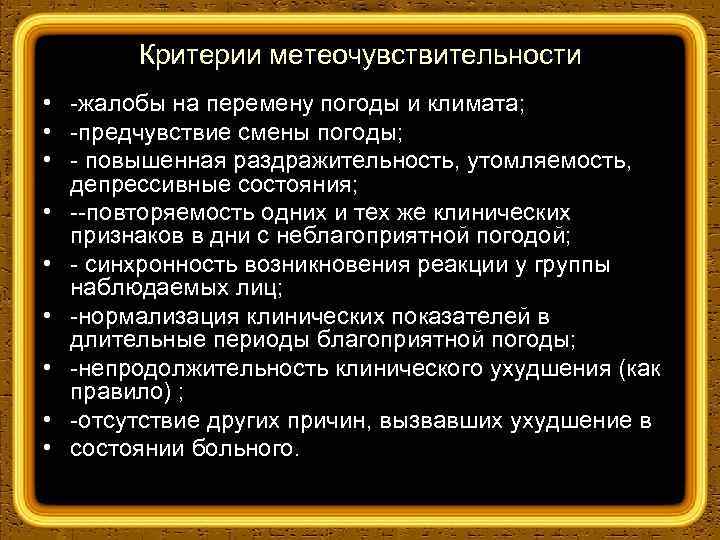 Критерии метеочувствительности

• -жалобы на перемену погоды и климата;
• -предчувствие смены погоды;
• - повышенная раздражительность, утомляемость, депрессивные состояния;
• --повторяемость одних и тех же клинических признаков в дни с неблагоприятной погодой;
• - синхронность возникновения реакции у группы наблюдаемых лиц;
• -нормализация клинических показателей в длительные периоды благоприятной погоды;
• -непродолжительность клинического ухудшения (как правило) ;
• -отсутствие других причин, вызвавших ухудшение в
• состоянии больного.